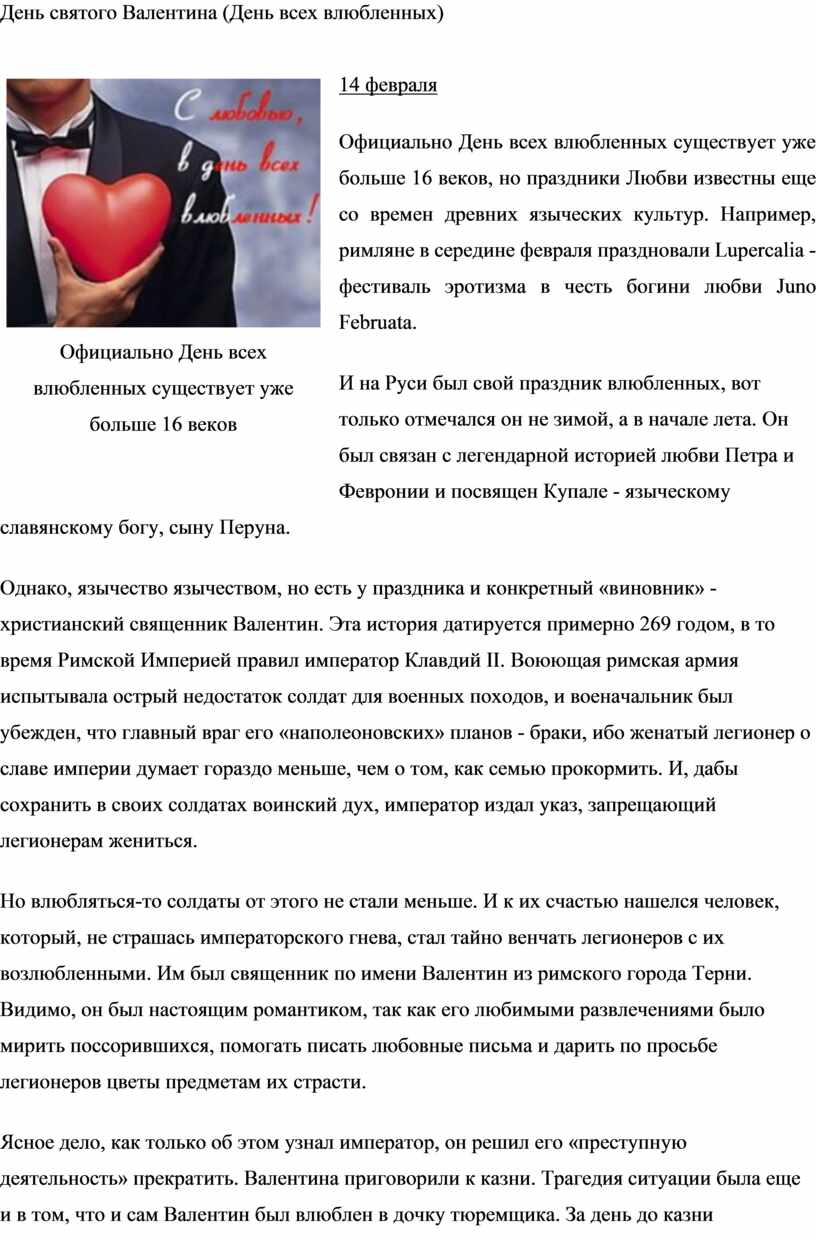 День святого Валентина (День всех влюбленных)

С любовью, в день всех влюбленных!

Официально День всех влюбленных существует уже больше 16 веков

14 февраля

Официально День всех влюбленных существует уже больше 16 веков, но праздники Любви известны еще со времен древних языческих культур. Например, римляне в середине февраля праздновали Lupercalia - фестиваль эротизма в честь богини любви Juno Februata.

И на Руси был свой праздник влюбленных, вот только отмечался он не зимой, а в начале лета. Он был связан с легендарной историей любви Петра и Февронии и посвящен Купале - языческому славянскому богу, сыну Перуна.

Однако, язычество язычеством, но есть у праздника и конкретный «виновник» - христианский священник Валентин. Эта история датируется примерно 269 годом, в то время Римской Империей правил император Клавдий II. Воюющая римская армия испытывала острый недостаток солдат для военных походов, и военачальник был убежден, что главный враг его «наполеоновских» планов - браки, ибо женатый легионер о славе империи думает гораздо меньше, чем о том, как семью прокормить. И, дабы сохранить в своих солдатах воинский дух, император издал указ, запрещающий легионерам жениться.

Но влюбляться-то солдаты от этого не стали меньше. И к их счастью нашелся человек, который, не страшась императорского гнева, стал тайно венчать легионеров с их возлюбленными. Им был священник по имени Валентин из римского города Терни. Видимо, он был настоящим романтиком, так как его любимыми развлечениями было мирить поссорившихся, помогать писать любовные письма и дарить по просьбе легионеров цветы предметам их страсти.

Ясное дело, как только об этом узнал император, он решил его «преступную деятельность» прекратить. Валентина приговорили к казни. Трагедия ситуации была еще и в том, что и сам Валентин был влюблен в дочку тюремщика. За день до казни